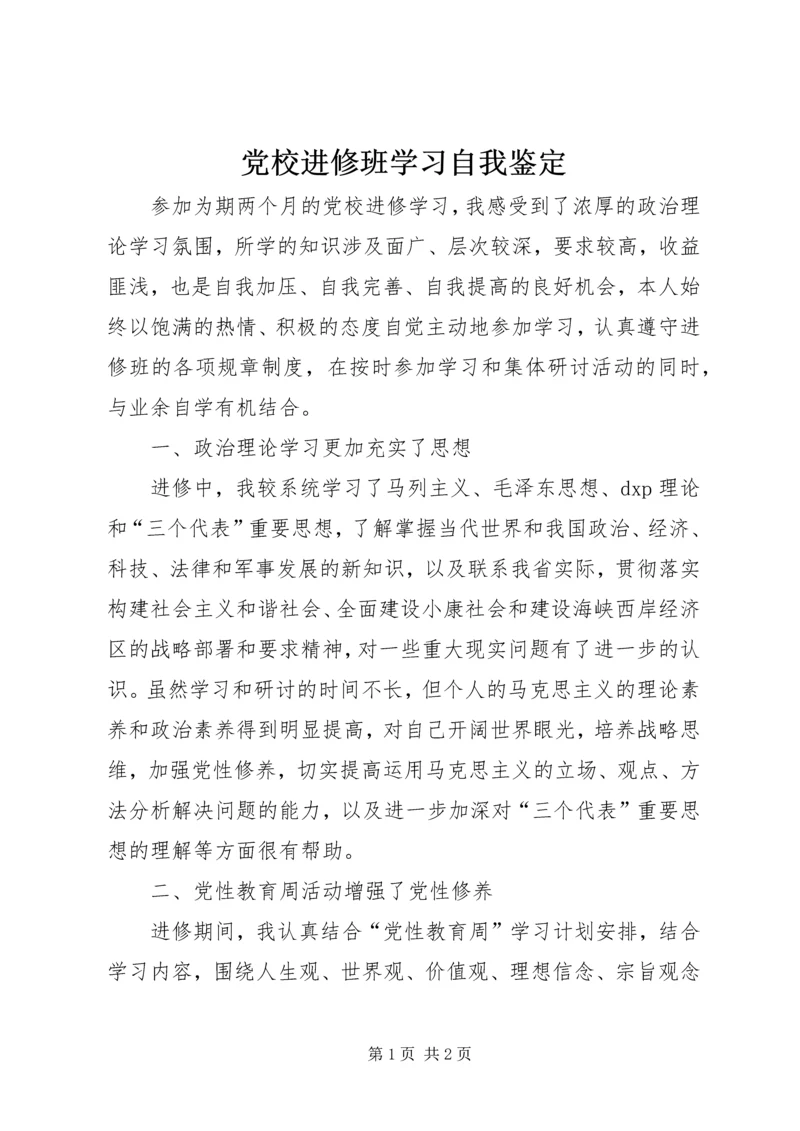 党校进修班学习自我鉴定

参加为期两个月的党校进修学习，我感受到了浓厚的政治理论学习氛围，所学的知识涉及面广、层次较深，要求较高，收益匪浅，也是自我加压、自我完善、自我提高的良好机会，本人始终以饱满的热情、积极的态度自觉主动地参加学习，认真遵守进修班的各项规章制度，在按时参加学习和集体研讨活动的同时，与业余自学有机结合。

一、政治理论学习更加充实了思想

进修中，我较系统学习了马列主义、毛泽东思想、dxp 理论和“三个代表”重要思想，了解掌握当代世界和我国政治、经济、科技、法律和军事发展的新知识，以及联系我省实际，贯彻落实构建社会主义和谐社会、全面建设小康社会和建设海峡西岸经济区的战略部署和要求精神，对一些重大现实问题有了进一步的认识。虽然学习和研讨的时间不长，但个人的马克思主义的理论素养和政治素养得到明显提高，对自己开阔世界眼光，培养战略思维，加强党性修养，切实提高运用马克思主义的立场、观点、方法分析解决问题的能力，以及进一步加深对“三个代表”重要思想的理解等方面很有帮助。

二、党性教育周活动增强了党性修养

进修期间，我认真结合“党性教育周”学习计划安排，结合学习内容，围绕人生观、世界观、价值观、理想信念、宗旨观念

第 1 页 共 2 页